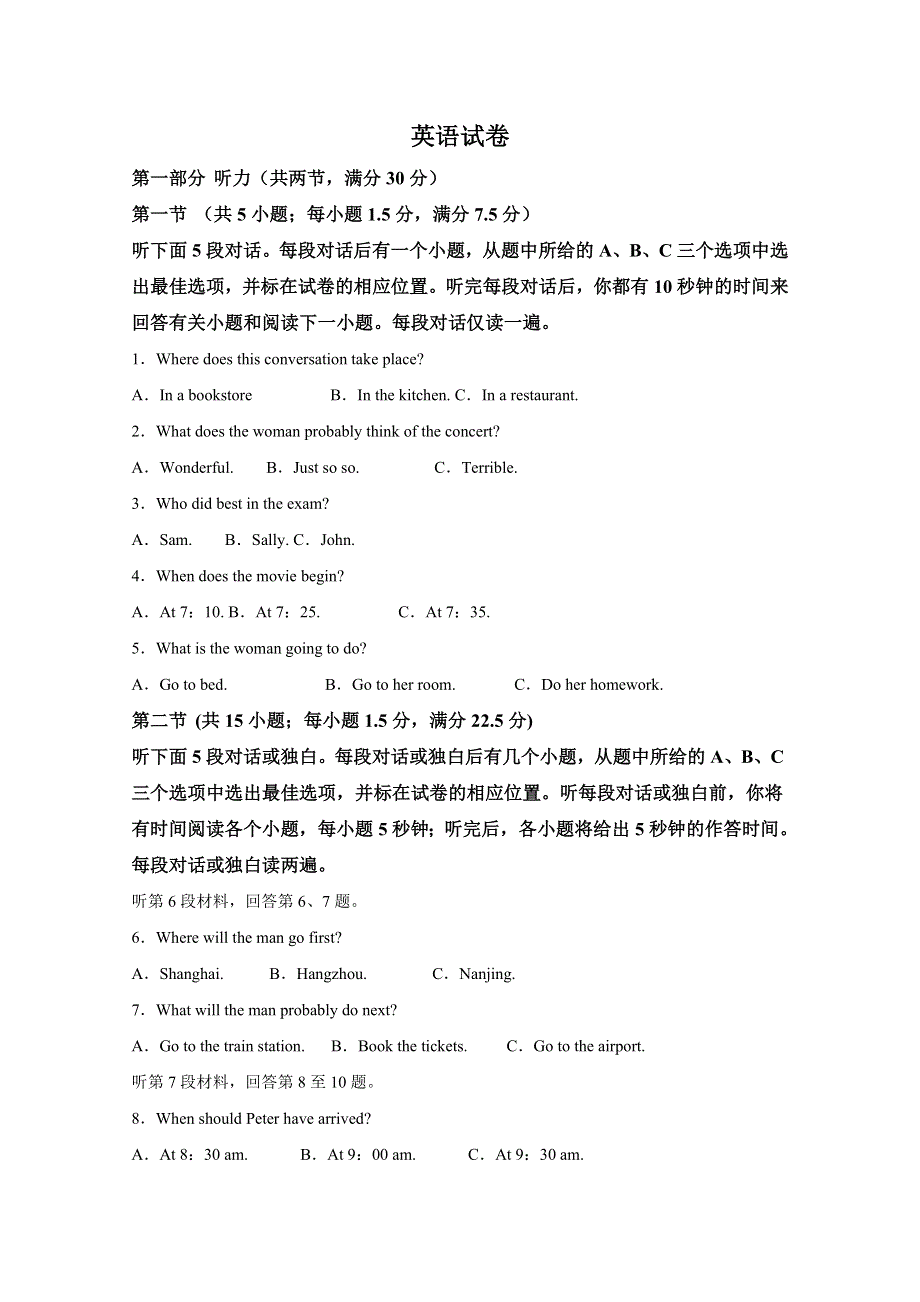 英语试卷

第一部分 听力（共两节，满分 30 分）

第一节 （共 5 小题；每小题 1.5 分，满分 7.5 分）

听下面 5 段对话。每段对话后有一个小题，从题中所给的 A、B、C 三个选项中选出最佳选项，并标在试卷的相应位置。听完每段对话后，你都有 10 秒钟的时间来回答有关小题和阅读下一小题。每段对话仅读一遍。

1．Where does this conversation take place?

A．In a bookstore B．In the kitchen. C．In a restaurant.

2．What does the woman probably think of the concert?

A．Wonderful. B．Just so so. C．Terrible.

3．Who did best in the exam?

A．Sam. B．Sally. C．John.

4．When does the movie begin?

A．At 7：10. B．At 7：25. C．At 7：35.

5．What is the woman going to do?

A．Go to bed. B．Go to her room. C．Do her homework.

第二节 (共 15 小题；每小题 1.5 分，满分 22.5 分)

听下面 5 段对话或独白。每段对话或独白后有几个小题，从题中所给的 A、B、C 三个选项中选出最佳选项，并标在试卷的相应位置。听每段对话或独白前，你将有时间阅读各个小题，每小题 5 秒钟；听完后，各小题将给出 5 秒钟的作答时间。每段对话或独白读两遍。

听第 6 段材料，回答第 6、7 题。

6．Where will the man go first?

A．Shanghai. B．Hangzhou. C．Nanjing.

7．What will the man probably do next?

A．Go to the train station. B．Book the tickets. C．Go to the airport.

听第 7 段材料，回答第 8 至 10 题。

8．When should Peter have arrived?

A．At 8：30 am. B．At 9：00 am. C．At 9：30 am.